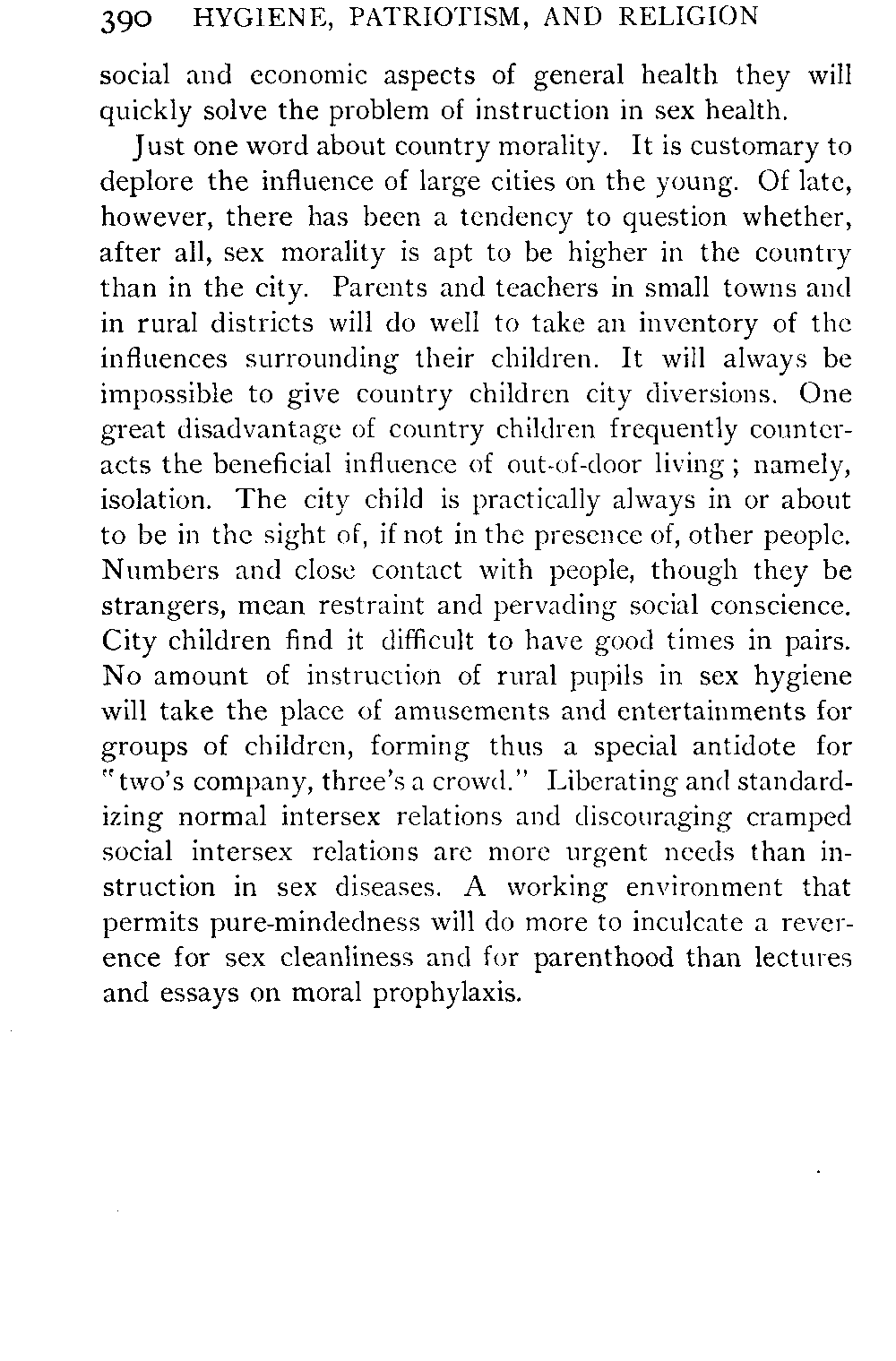 390 HYGIENE, PATRIOTISM, AND RELIGION

social and economic aspects of general health they will quickly solve the problem of instruction in sex health.

Just one word about country morality. It is customary to deplore the influence of large cities on the young. Of late, however, there has been a tendency to question whether, after all, sex morality is apt to be higher in the country than in the city. Parents and teachers in small towns and in rural districts will do well to take an inventory of the influences surrounding their children. It will always be impossible to give country children city diversions. One great disadvantage of country children frequently counteracts the beneficial influence of out-of-door living; namely, isolation. The city child is practically always in or about to be in the sight of, if not in the presence of, other people. Numbers and close contact with people, though they be strangers, mean restraint and pervading social conscience. City children find it difficult to have good times in pairs. No amount of instruction of rural pupils in sex hygiene will take the place of amusements and entertainments for groups of children, forming thus a special antidote for "two's company, three's a crowd." Liberating and standardizing normal intersex relations and discouraging cramped social intersex relations are more urgent needs than instruction in sex diseases. A working environment that permits pure-mindedness will do more to inculcate a reverence for sex cleanliness and for parenthood than lectures and essays on moral prophylaxis.